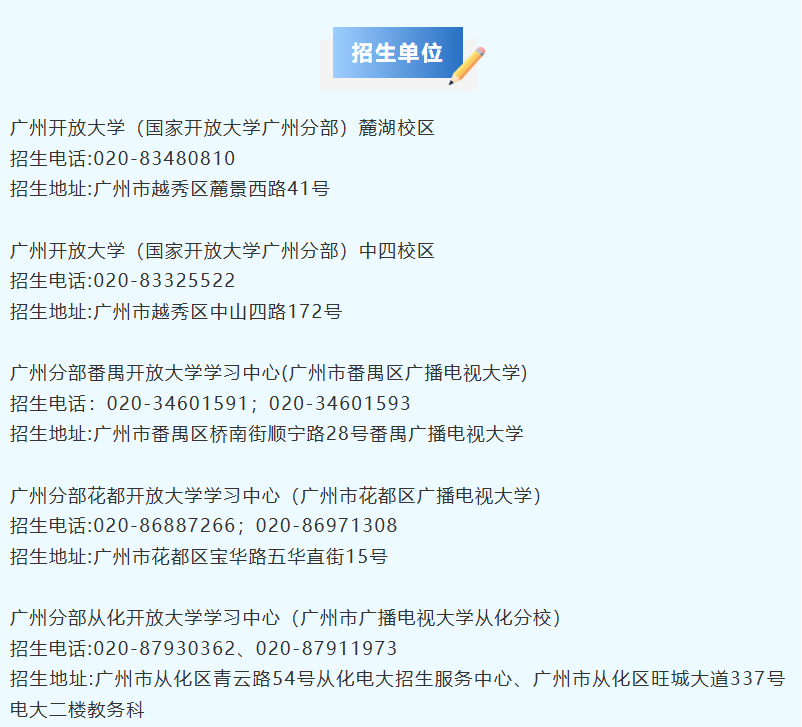 招生单位

广州开放大学（国家开放大学广州分部）麓湖校区
招生电话:020-83480810
招生地址:广州市越秀区麓景西路41号

广州开放大学（国家开放大学广州分部）中四校区
招生电话:020-83325522
招生地址:广州市越秀区中山四路172号

广州分部番禺开放大学学习中心(广州市番禺区广播电视大学)
招生电话：020-34601591；020-34601593
招生地址:广州市番禺区桥南街顺宁路28号番禺广播电视大学

广州分部花都开放大学学习中心（广州市花都区广播电视大学）
招生电话:020-86887266；020-86971308
招生地址:广州市花都区宝华路五华直街15号

广州分部从化开放大学学习中心（广州市广播电视大学从化分校）
招生电话:020-87930362、020-87911973
招生地址:广州市从化区青云路54号从化电大招生服务中心、广州市从化区旺城大道337号电大二楼教务科